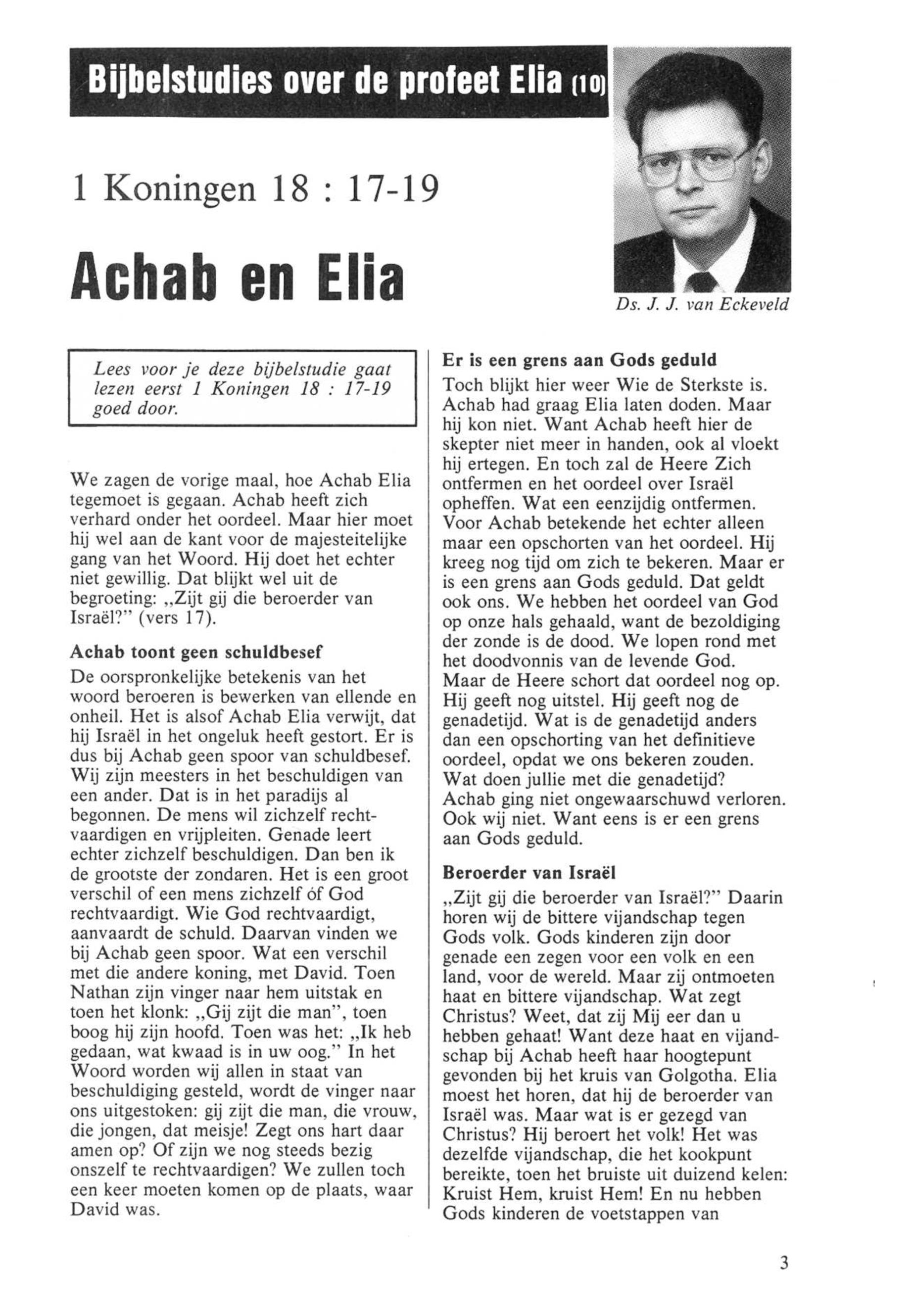 Bijbelstudies over de profeet Elia (10)

1 Koningen 18 : 17-19

Achab en Elia

Ds. J. J. van Eckeveld

Lees voor je deze bijbelstudie gaat lezen eerst 1 Koningen 18 : 17-19 goed door.

We zagen de vorige maal, hoe Achab Elia tegemoet is gegaan. Achab heeft zich verhard onder het oordeel. Maar hier moet hij wel aan de kant voor de majesteitelijke gang van het Woord. Hij doet het echter niet gewillig. Dat blijkt wel uit de begroeting: „Zijt gij die beroerder van Israël?" (vers 17).

Achab toont geen schuldbesef

De oorspronkelijke betekenis van het woord beroeren is bewerken van ellende en onheil. Het is alsof Achab Elia verwijt, dat hij Israël in het ongeluk heeft gestort. Er is dus bij Achab geen spoor van schuldbesef. Wij zijn meesters in het beschuldigen van een ander. Dat is in het paradijs al begonnen. De mens wil zichzelf rechtvaardigen en vrijpleiten. Genade leert echter zichzelf beschuldigen. Dan ben ik de grootste der zondaren. Het is een groot verschil of een mens zichzelf óf God rechtvaardigt. Wie God rechtvaardigt, aanvaardt de schuld. Daarvan vinden we bij Achab geen spoor. Wat een verschil met die andere koning, met David. Toen Nathan zijn vinger naar hem uitstak en toen het klonk: „Gij zijt die man", toen boog hij zijn hoofd. Toen was het: „Ik heb gedaan, wat kwaad is in uw oog." In het Woord worden wij allen in staat van beschuldiging gesteld, wordt de vinger naar ons uitgestoken: gij zijt die man, die vrouw, die jongen, dat meisje! Zegt ons hart daar amen op? Of zijn we nog steeds bezig onszelf te rechtvaardigen? We zullen toch een keer moeten komen op de plaats, waar David was.

Er is een grens aan Gods geduld

Toch blijkt hier weer Wie de Sterkste is. Achab had graag Elia laten doden. Maar hij kon niet. Want Achab heeft hier de skepter niet meer in handen, ook al vloekt hij ertegen. En toch zal de Heere Zich ontfermen en het oordeel over Israël opheffen. Wat een eenzijdig ontfermen. Voor Achab betekende het echter alleen maar een opschorten van het oordeel. Hij kreeg nog tijd om zich te bekeren. Maar er is een grens aan Gods geduld. Dat geldt ook ons. We hebben het oordeel van God op onze hals gehaald, want de bezoldiging der zonde is de dood. We lopen rond met het doodvonnis van de levende God. Maar de Heere schort dat oordeel nog op. Hij geeft nog uitstel. Hij geeft nog de genadetijd. Wat is de genadetijd anders dan een opschorting van het definitieve oordeel, opdat we ons bekeren zouden. Wat doen jullie met die genadetijd? Achab ging niet ongewaarschuwd verloren. Ook wij niet. Want eens is er een grens aan Gods geduld.

Beroerder van Israël

„Zijt gij die beroerder van Israël?" Daarin horen wij de bittere vijandschap tegen Gods volk. Gods kinderen zijn door genade een zegen voor een volk en een land, voor de wereld. Maar zij ontmoeten haat en bittere vijandschap. Wat zegt Christus? Weet, dat zij Mij eer dan u hebben gehaat! Want deze haat en vijandschap bij Achab heeft haar hoogtepunt gevonden bij het kruis van Golgotha. Elia moest het horen, dat hij de beroerder van Israël was. Maar wat is er gezegd van Christus? Hij beroert het volk! Het was dezelfde vijandschap, die het kookpunt bereikte, toen het bruiste uit duizend kelen: Kruist Hem, kruist Hem! En nu hebben Gods kinderen de voetstappen van

3